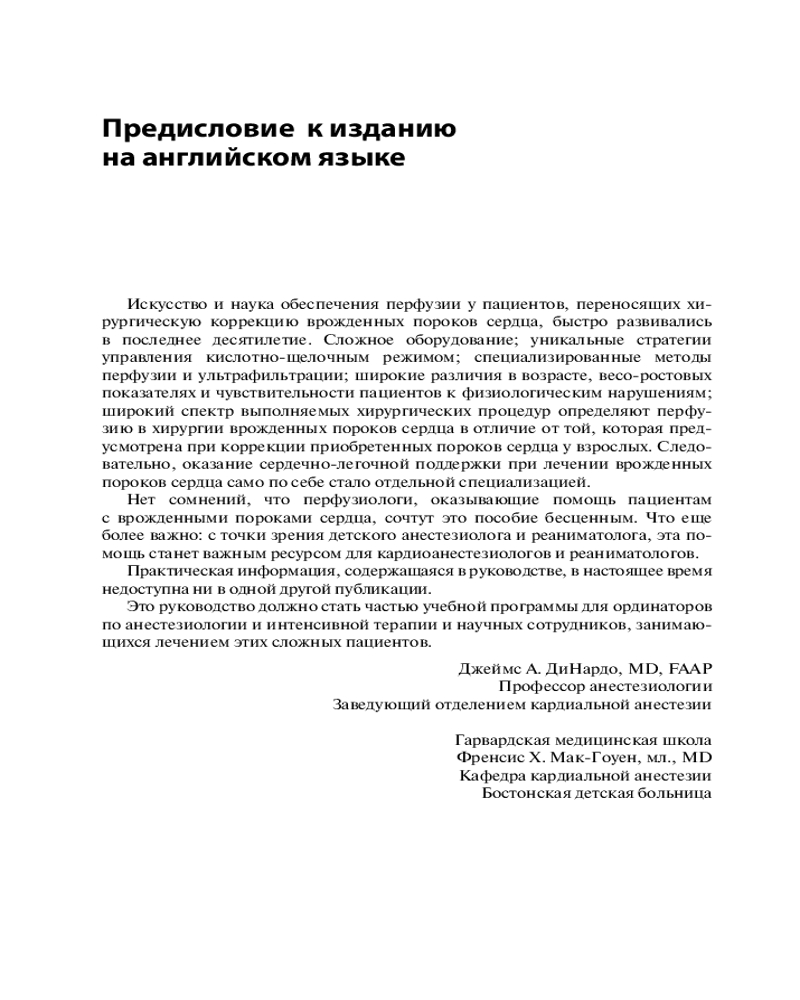 Предисловие к изданию на английском языке

Искусство и наука обеспечения перфузии у пациентов, переносящих хирургическую коррекцию врожденных пороков сердца, быстро развивались в последнее десятилетие. Сложное оборудование; уникальные стратегии управления кислотно-щелочным режимом; специализированные методы перфузии и ультрафильтрации; широкие различия в возрасте, весо-ростовых показателях и чувствительности пациентов к физиологическим нарушениям; широкий спектр выполняемых хирургических процедур определяют перфузию в хирургии врожденных пороков сердца в отличие от той, которая предусмотрена при коррекции приобретенных пороков сердца у взрослых. Следовательно, оказание сердечно-легочной поддержки при лечении врожденных пороков сердца само по себе стало отдельной специализацией.

Нет сомнений, что перфузиологи, оказывающие помощь пациентам с врожденными пороками сердца, сочтут это пособие бесценным. Что еще более важно: с точки зрения детского анестезиолога и реаниматолога, эта помощь станет важным ресурсом для кардиоанестезиологов и реаниматологов.

Практическая информация, содержащаяся в руководстве, в настоящее время недоступна ни в одной другой публикации.

Это руководство должно стать частью учебной программы для ординаторов по анестезиологии и интенсивной терапии и научных сотрудников, занимающихся лечением этих сложных пациентов.

Джеймс А. ДиНардо, MD, FAAP
Профессор анестезиологии
Заведующий отделением кардиальной анестезии

Гарвардская медицинская школа
Френсис Х. Мак-Гоуен, мл., MD
Кафедра кардиальной анестезии
Бостонская детская больница